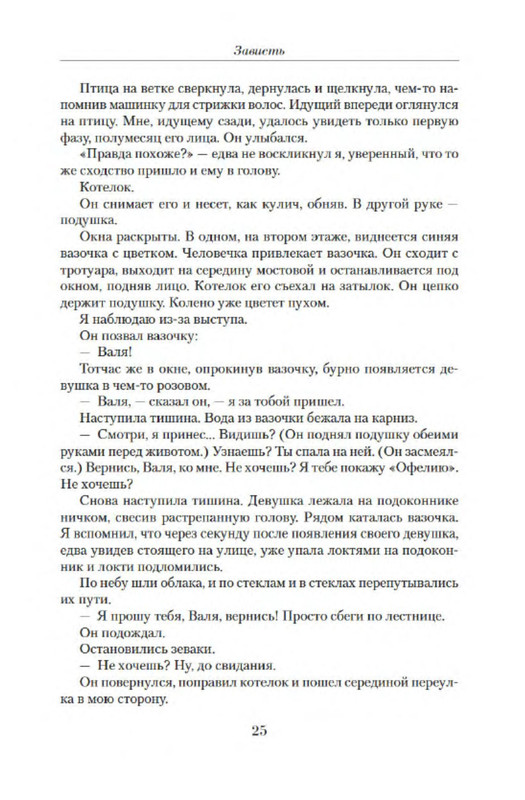 Зависть

Птица на ветке сверкнула, дернулась и щелкнула, чем-то напомнив машинку для стрижки волос. Идущий впереди оглянулся на птицу. Мне, идущему сзади, удалось увидеть только первую фазу, полумесяц его лица. Он улыбался.

«Правда похоже?» — едва не воскликнул я, уверенный, что то же сходство пришло и ему в голову.

Котелок.

Он снимает его и несет, как кулич, обняв. В другой руке — подушка.

Окна раскрыты. В одном, на втором этаже, виднеется синяя вазочка с цветком. Человечка привлекает вазочка. Он сходит с тротуара, выходит на середину мостовой и останавливается под окном, подняв лицо. Котелок его съехал на затылок. Он цепко держит подушку. Колено уже цветет пухом.

Я наблюдаю из-за выступа.

Он позвал вазочку:

— Валя!

Тотчас же в окне, опрокинув вазочку, бурно появляется девушка в чем-то розовом.

— Валя, — сказал он, — я за тобой пришел.

Наступила тишина. Вода из вазочки бежала на карниз.

— Смотри, я принес... Видишь? (Он поднял подушку обеими руками перед животом.) Узнаешь? Ты спала на ней. (Он засмеялся.) Вернись, Валя, ко мне. Не хочешь? Я тебе покажу «Офелию». Не хочешь?

Снова наступила тишина. Девушка лежала на подоконнике ничком, свесив растрепанную голову. Рядом каталась вазочка. Я вспомнил, что через секунду после появления своего девушка, едва увидев стоящего на улице, уже упала локтями на подоконник и локти подломились.

По небу шли облака, и по стеклам и в стеклах перепутывались их пути.

— Я прошу тебя, Валя, вернись! Просто сбеги по лестнице.

Он подождал.

Остановились зеваки.

— Не хочешь? Ну, до свидания.

Он повернулся, поправил котелок и пошел серединой переулка в мою сторону.

25